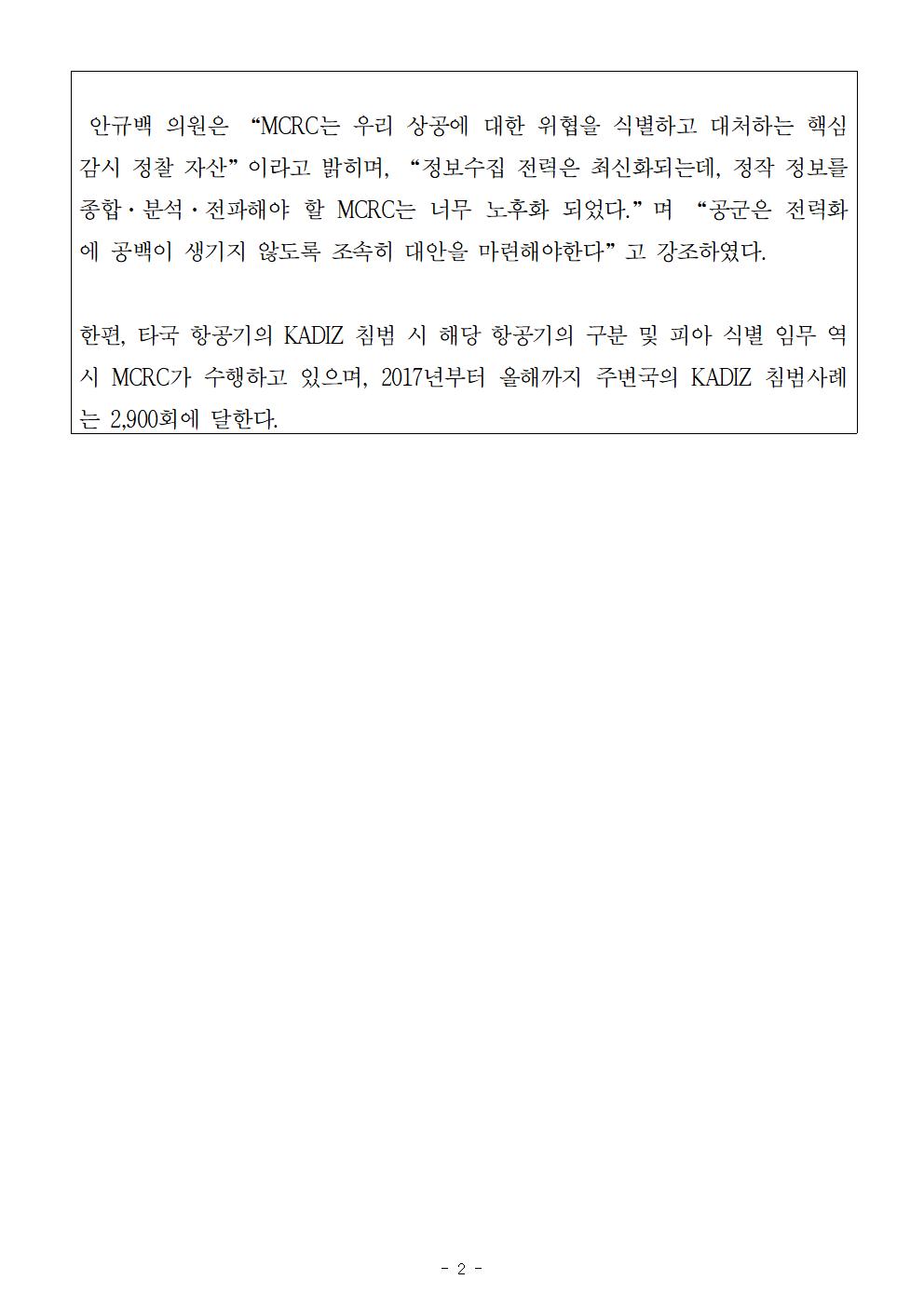 안규백 의원은 “MCRC는 우리 상공에 대한 위협을 식별하고 대처하는 핵심 감시 정찰 자산”이라고 밝히며, “정보수집 전력은 최신화되는데, 정작 정보를 종합·분석·전파해야 할 MCRC는 너무 노후화 되었다.”며 “공군은 전력화에 공백이 생기지 않도록 조속히 대안을 마련해야한다”고 강조하였다.

한편, 타국 항공기의 KADIZ 침범 시 해당 항공기의 구분 및 피아 식별 임무 역시 MCRC가 수행하고 있으며, 2017년부터 올해까지 주변국의 KADIZ 침범사례는 2,900회에 달한다.

- 2 -